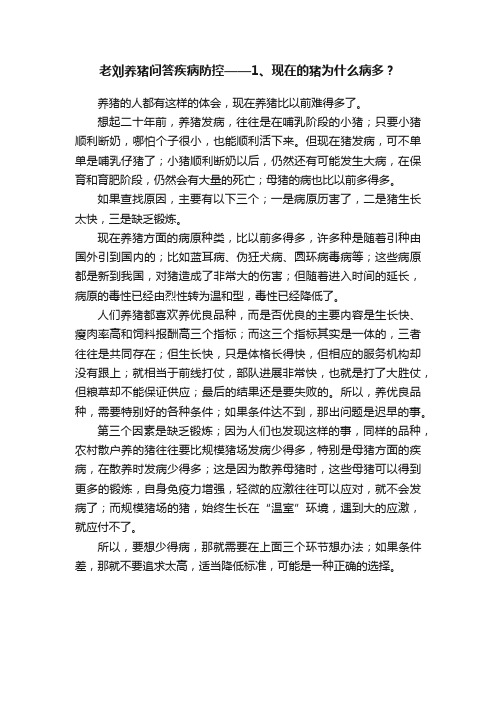 老刘养猪问答疾病防控——1、现在的猪为什么病多？

养猪的人都有这样的体会，现在养猪比以前难得多了。

想起二十年前，养猪发病，往往是在哺乳阶段的小猪；只要小猪顺利断奶，哪怕个子很小，也能顺利活下来。但现在猪发病，可不单单是哺乳仔猪了；小猪顺利断奶以后，仍然还有可能发生大病，在保育和育肥阶段，仍然会有大量的死亡；母猪的病也比以前多得多。

如果查找原因，主要有以下三个；一是病原厉害了，二是猪生长太快，三是缺乏锻炼。

现在养猪方面的病原种类，比以前多得多，许多种是随着引种由国外引到国内的；比如蓝耳病、伪狂犬病、圆环病毒病等；这些病原都是新到我国，对猪造成了非常大的伤害；但随着进入时间的延长，病原的毒性已经由烈性转为温和型，毒性已经降低了。

人们养猪都喜欢养优良品种，而是否优良的主要内容是生长快、瘦肉率高和饲料报酬高三个指标；而这三个指标其实是一体的，三者往往是共同存在；但生长快，只是体格长得快，但相应的服务机构却没有跟上；就相当于前线打仗，部队进展非常快，也就是打了大胜仗，但粮草却不能保证供应；最后的结果还是要失败的。所以，养优良品种，需要特别好的各种条件；如果条件达不到，那出问题是迟早的事。

第三个因素是缺乏锻炼；因为人们也发现这样的事，同样的品种，农村散户养的猪往往要比规模猪场发病少得多，特别是母猪方面的疾病，在散养时发病少得多；这是因为散养母猪时，这些母猪可以得到更多的锻炼，自身免疫力增强，轻微的应激往往可以应对，就不会发病了；而规模猪场的猪，始终生长在“温室”环境，遇到大的应激，就应付不了。

所以，要想少得病，那就需要在上面三个环节想办法；如果条件差，那就不要追求太高，适当降低标准，可能是一种正确的选择。